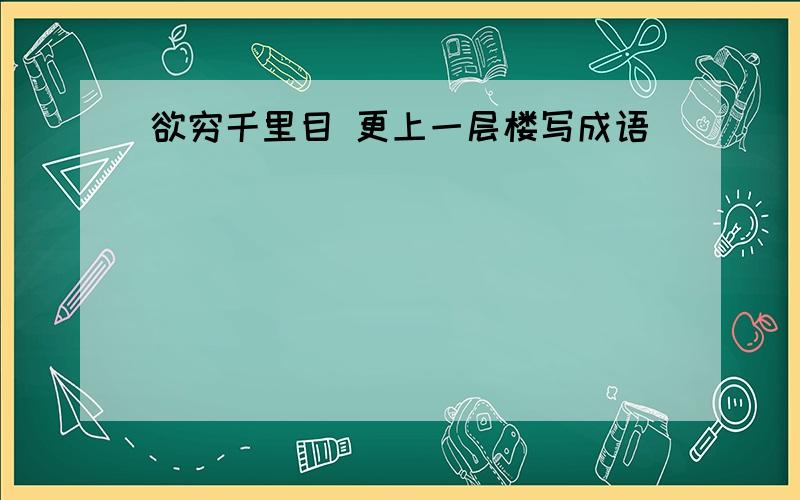 欲穷千里目 更上一层楼写成语